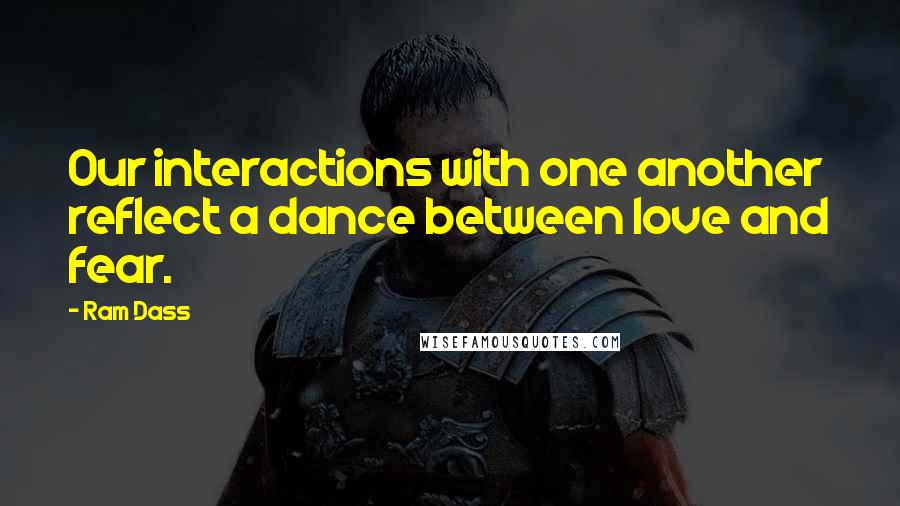 Our interactions with one another reflect a dance between love and fear.

- Ram Dass

WISEFAMOUSQUOTES.COM